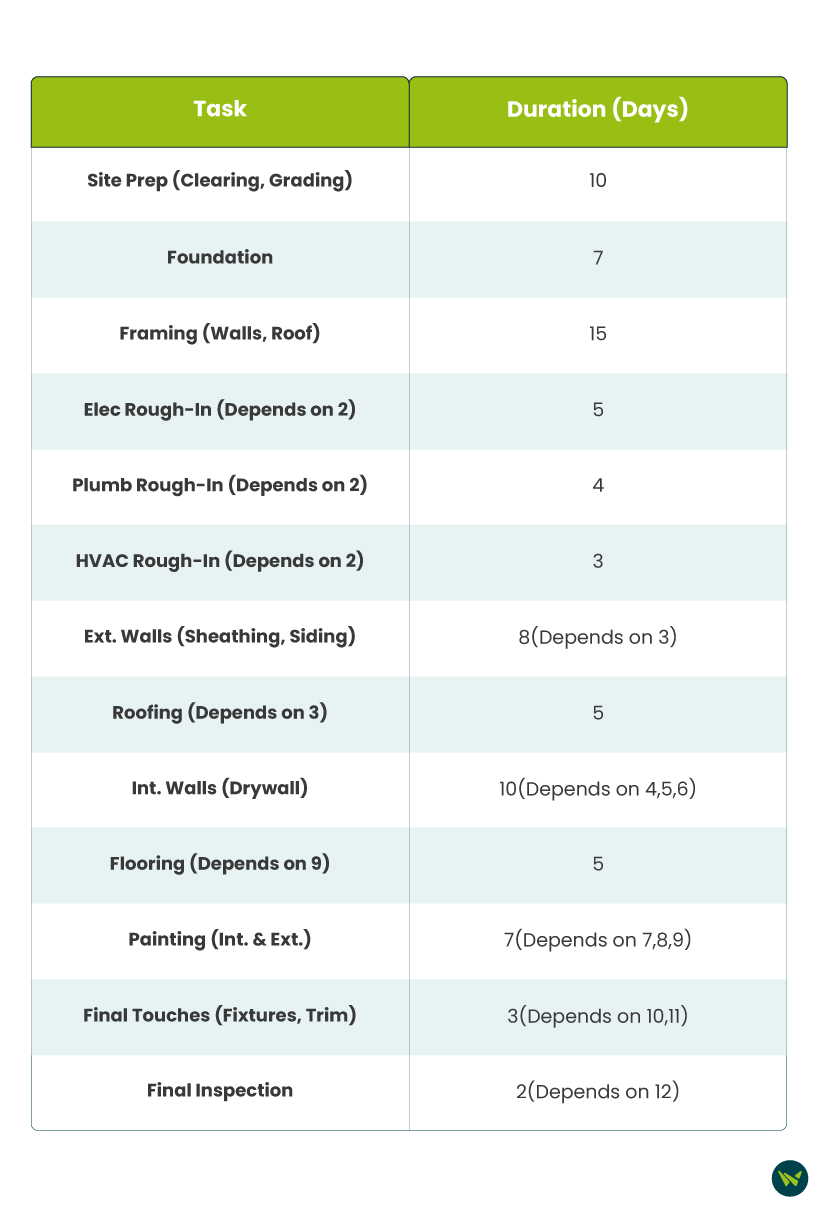 | Task | Duration (Days) |
|---|---|
| Site Prep (Clearing, Grading) | 10 |
| Foundation | 7 |
| Framing (Walls, Roof) | 15 |
| Elec Rough-In (Depends on 2) | 5 |
| Plumb Rough-In (Depends on 2) | 4 |
| HVAC Rough-In (Depends on 2) | 3 |
| Ext. Walls (Sheathing, Siding) | 8(Depends on 3) |
| Roofing (Depends on 3) | 5 |
| Int. Walls (Drywall) | 10(Depends on 4,5,6) |
| Flooring (Depends on 9) | 5 |
| Painting (Int. & Ext.) | 7(Depends on 7,8,9) |
| Final Touches (Fixtures, Trim) | 3(Depends on 10,11) |
| Final Inspection | 2(Depends on 12) |